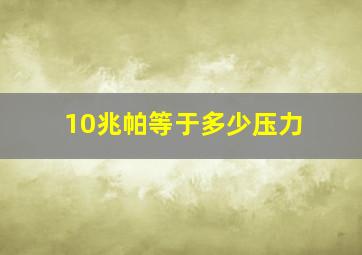 10兆帕等于多少压力